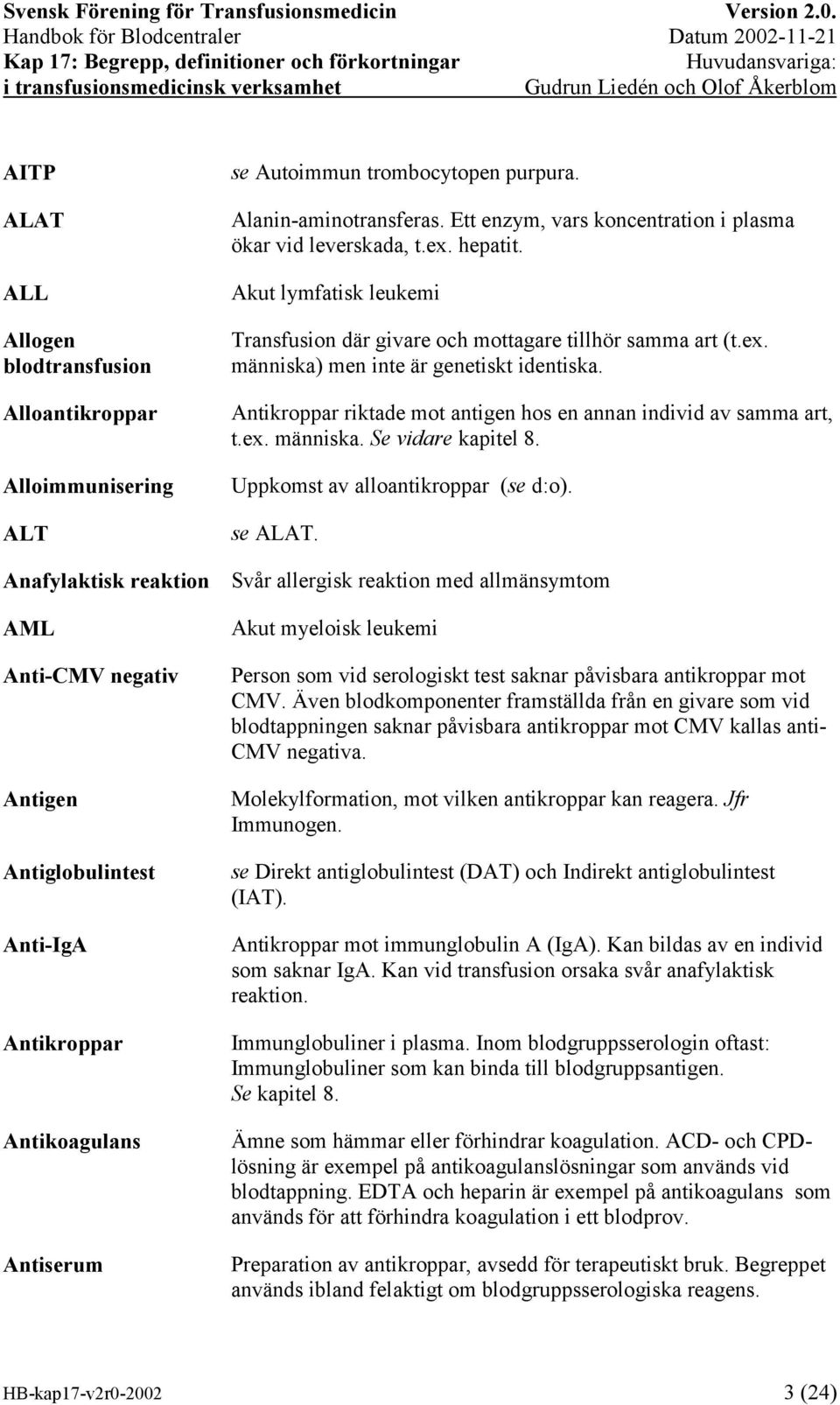 Svensk Förening för Transfusionsmedicin Version 2.0.
Handbok för Blodcentraler Datum 2002-11-21
Kap 17: Begrepp, definitioner och förkortningar Huvudansvariga:
i transfusionsmedicinsk verksamhet Gudrun Liedén och Olof Åkerblom

| | |
|---|---|
| AITP | se Autoimmun trombocytopen purpura. |
| ALAT | Alanin-aminotransferas. Ett enzym, vars koncentration i plasma ökar vid leverskada, t.ex. hepatit. |
| ALL | Akut lymfatisk leukemi |
| Allogen blodtransfusion | Transfusion där givare och mottagare tillhör samma art (t.ex. människa) men inte är genetiskt identiska. |
| Alloantikroppar | Antikroppar riktade mot antigen hos en annan individ av samma art, t.ex. människa. Se vidare kapitel 8. |
| Alloimmunisering | Uppkomst av alloantikroppar (se d:o). |
| ALT | se ALAT. |
| Anafylaktisk reaktion | Svår allergisk reaktion med allmänsymtom |
| AML | Akut myeloisk leukemi |
| Anti-CMV negativ | Person som vid serologiskt test saknar påvisbara antikroppar mot CMV. Även blodkomponenter framställda från en givare som vid blodtappningen saknar påvisbara antikroppar mot CMV kallas anti-CMV negativa. |
| Antigen | Molekylformation, mot vilken antikroppar kan reagera. Jfr Immunogen. |
| Antiglobulintest | se Direkt antiglobulintest (DAT) och Indirekt antiglobulintest (IAT). |
| Anti-IgA | Antikroppar mot immunglobulin A (IgA). Kan bildas av en individ som saknar IgA. Kan vid transfusion orsaka svår anafylaktisk reaktion. |
| Antikroppar | Immunglobuliner i plasma. Inom blodgruppsserologin oftast: Immunglobuliner som kan binda till blodgruppsantigen. Se kapitel 8. |
| Antikoagulans | Ämne som hämmar eller förhindrar koagulation. ACD- och CPD-lösning är exempel på antikoagulanslösningar som används vid blodtappning. EDTA och heparin är exempel på antikoagulans som används för att förhindra koagulation i ett blodprov. |
| Antiserum | Preparation av antikroppar, avsedd för terapeutiskt bruk. Begreppet används ibland felaktigt om blodgruppsserologiska reagens. |

HB-kap17-v2r0-2002 3 (24)